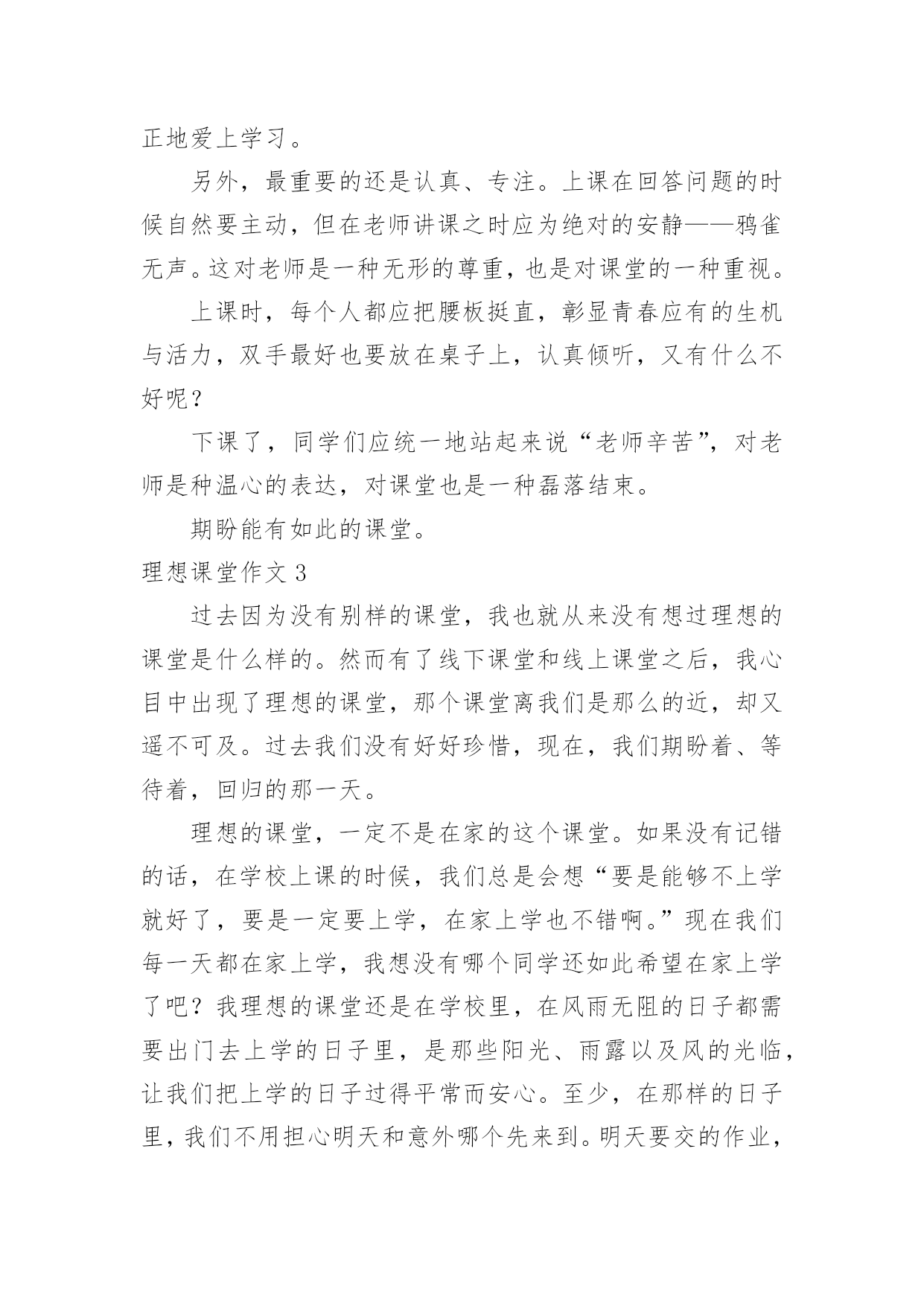 正地爱上学习。

另外，最重要的还是认真、专注。上课在回答问题的时候自然要主动，但在老师讲课之时应为绝对的安静——鸦雀无声。这对老师是一种无形的尊重，也是对课堂的一种重视。

上课时，每个人都应把腰板挺直，彰显青春应有的生机与活力，双手最好也要放在桌子上，认真倾听，又有什么不好呢？

下课了，同学们应统一地站起来说“老师辛苦”，对老师是种温心的表达，对课堂也是一种磊落结束。

期盼能有如此的课堂。

理想课堂作文 3

过去因为没有别样的课堂，我也就从来没有想过理想的课堂是什么样的。然而有了线下课堂和线上课堂之后，我心目中出现了理想的课堂，那个课堂离我们是那么的近，却又遥不可及。过去我们没有好好珍惜，现在，我们期盼着、等待着，回归的那一天。

理想的课堂，一定不是在家的这个课堂。如果没有记错的话，在学校上课的时候，我们总是会想“要是能够不上学就好了，要是一定要上学，在家上学也不错啊。”现在我们每一天都在家上学，我想没有哪个同学还如此希望在家上学了吧？我理想的课堂还是在学校里，在风雨无阻的日子都需要出门去上学的日子里，是那些阳光、雨露以及风的光临，让我们把上学的日子过得平常而安心。至少，在那样的日子里，我们不用担心明天和意外哪个先来到。明天要交的作业，